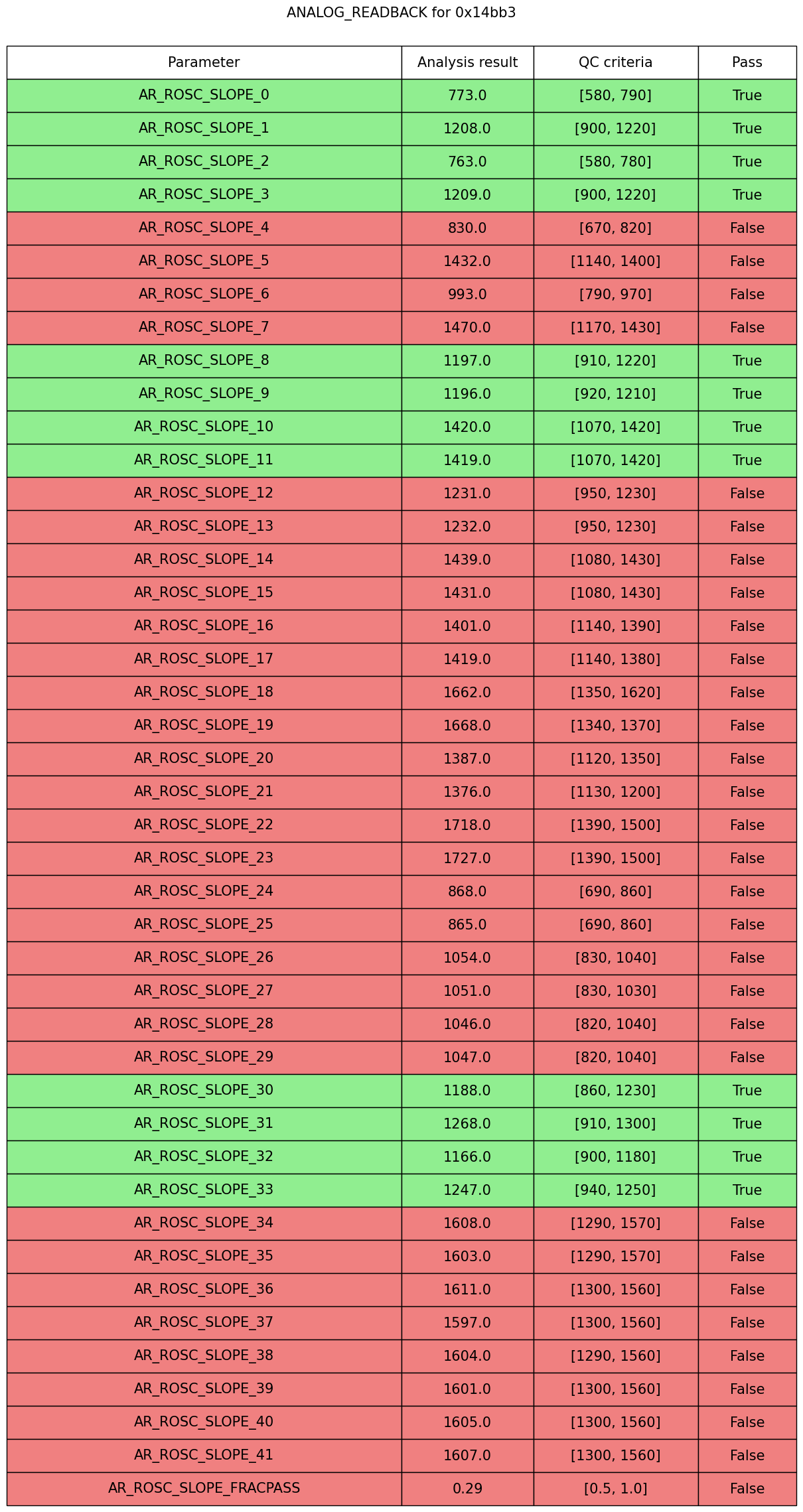 ANALOG_READBACK for 0x14bb3

| Parameter | Analysis result | QC criteria | Pass |
|---|---|---|---|
| AR_ROSC_SLOPE_0 | 773.0 | [580, 790] | True |
| AR_ROSC_SLOPE_1 | 1208.0 | [900, 1220] | True |
| AR_ROSC_SLOPE_2 | 763.0 | [580, 780] | True |
| AR_ROSC_SLOPE_3 | 1209.0 | [900, 1220] | True |
| AR_ROSC_SLOPE_4 | 830.0 | [670, 820] | False |
| AR_ROSC_SLOPE_5 | 1432.0 | [1140, 1400] | False |
| AR_ROSC_SLOPE_6 | 993.0 | [790, 970] | False |
| AR_ROSC_SLOPE_7 | 1470.0 | [1170, 1430] | False |
| AR_ROSC_SLOPE_8 | 1197.0 | [910, 1220] | True |
| AR_ROSC_SLOPE_9 | 1196.0 | [920, 1210] | True |
| AR_ROSC_SLOPE_10 | 1420.0 | [1070, 1420] | True |
| AR_ROSC_SLOPE_11 | 1419.0 | [1070, 1420] | True |
| AR_ROSC_SLOPE_12 | 1231.0 | [950, 1230] | False |
| AR_ROSC_SLOPE_13 | 1232.0 | [950, 1230] | False |
| AR_ROSC_SLOPE_14 | 1439.0 | [1080, 1430] | False |
| AR_ROSC_SLOPE_15 | 1431.0 | [1080, 1430] | False |
| AR_ROSC_SLOPE_16 | 1401.0 | [1140, 1390] | False |
| AR_ROSC_SLOPE_17 | 1419.0 | [1140, 1380] | False |
| AR_ROSC_SLOPE_18 | 1662.0 | [1350, 1620] | False |
| AR_ROSC_SLOPE_19 | 1668.0 | [1340, 1370] | False |
| AR_ROSC_SLOPE_20 | 1387.0 | [1120, 1350] | False |
| AR_ROSC_SLOPE_21 | 1376.0 | [1130, 1200] | False |
| AR_ROSC_SLOPE_22 | 1718.0 | [1390, 1500] | False |
| AR_ROSC_SLOPE_23 | 1727.0 | [1390, 1500] | False |
| AR_ROSC_SLOPE_24 | 868.0 | [690, 860] | False |
| AR_ROSC_SLOPE_25 | 865.0 | [690, 860] | False |
| AR_ROSC_SLOPE_26 | 1054.0 | [830, 1040] | False |
| AR_ROSC_SLOPE_27 | 1051.0 | [830, 1030] | False |
| AR_ROSC_SLOPE_28 | 1046.0 | [820, 1040] | False |
| AR_ROSC_SLOPE_29 | 1047.0 | [820, 1040] | False |
| AR_ROSC_SLOPE_30 | 1188.0 | [860, 1230] | True |
| AR_ROSC_SLOPE_31 | 1268.0 | [910, 1300] | True |
| AR_ROSC_SLOPE_32 | 1166.0 | [900, 1180] | True |
| AR_ROSC_SLOPE_33 | 1247.0 | [940, 1250] | True |
| AR_ROSC_SLOPE_34 | 1608.0 | [1290, 1570] | False |
| AR_ROSC_SLOPE_35 | 1603.0 | [1290, 1570] | False |
| AR_ROSC_SLOPE_36 | 1611.0 | [1300, 1560] | False |
| AR_ROSC_SLOPE_37 | 1597.0 | [1300, 1560] | False |
| AR_ROSC_SLOPE_38 | 1604.0 | [1290, 1560] | False |
| AR_ROSC_SLOPE_39 | 1601.0 | [1300, 1560] | False |
| AR_ROSC_SLOPE_40 | 1605.0 | [1300, 1560] | False |
| AR_ROSC_SLOPE_41 | 1607.0 | [1300, 1560] | False |
| AR_ROSC_SLOPE_FRACPASS | 0.29 | [0.5, 1.0] | False |